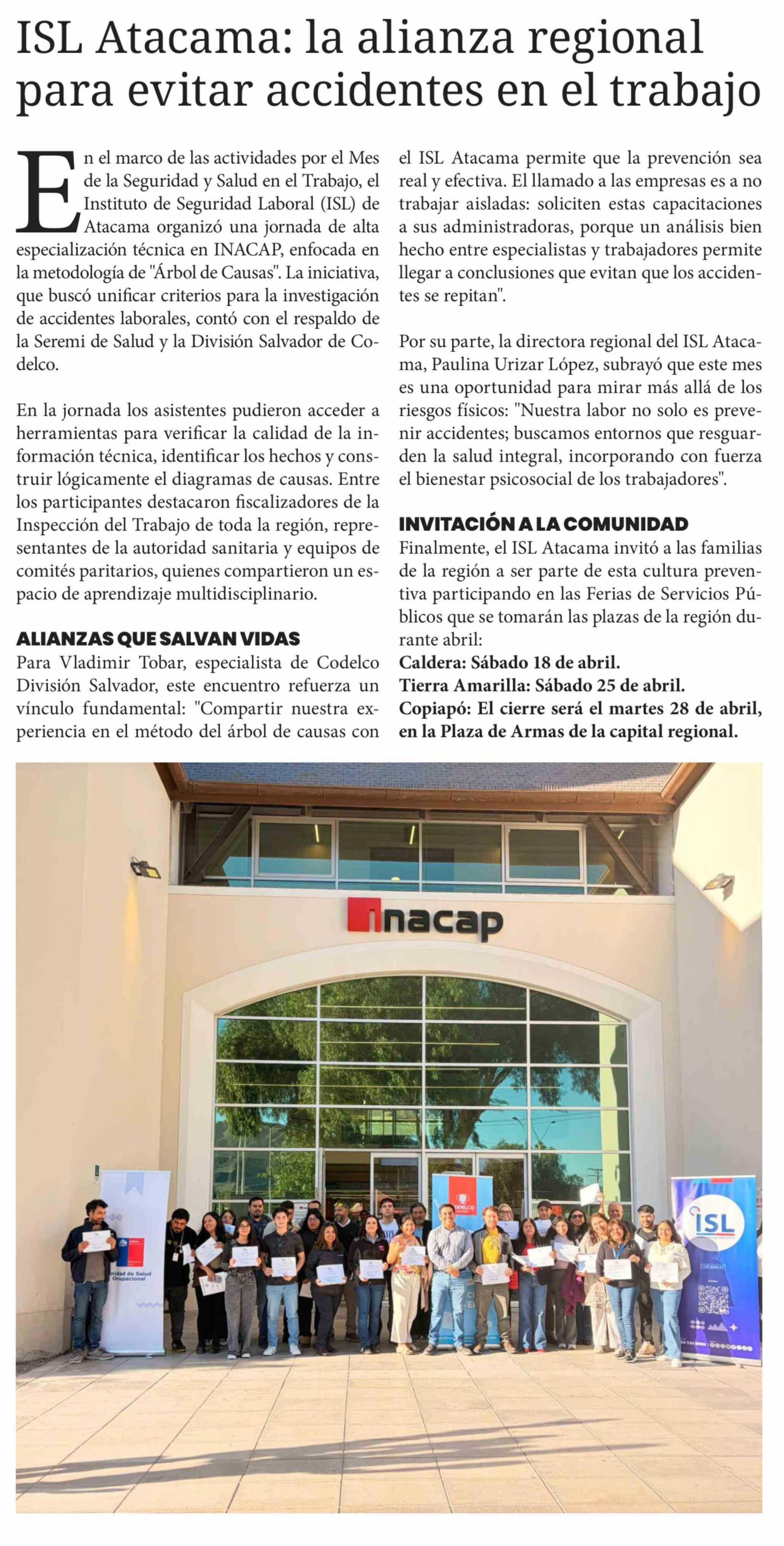 ISL Atacama: la alianza regional para evitar accidentes en el trabajo

En el marco de las actividades por el Mes de la Seguridad y Salud en el Trabajo, el Instituto de Seguridad Laboral (ISL) de Atacama organizó una jornada de alta especialización técnica en INACAP, enfocada en la metodología de "Árbol de Causas". La iniciativa, que buscó unificar criterios para la investigación de accidentes laborales, contó con el respaldo de la Seremi de Salud y la División Salvador de Codelco.

En la jornada los asistentes pudieron acceder a herramientas para verificar la calidad de la información técnica, identificar los hechos y construir lógicamente el diagramas de causas. Entre los participantes destacaron fiscalizadores de la Inspección del Trabajo de toda la región, representantes de la autoridad sanitaria y equipos de comités paritarios, quienes compartieron un espacio de aprendizaje multidisciplinario.

ALIANZAS QUE SALVAN VIDAS
Para Vladimir Tobar, especialista de Codelco División Salvador, este encuentro refuerza un vínculo fundamental: "Compartir nuestra experiencia en el método del árbol de causas con el ISL Atacama permite que la prevención sea real y efectiva. El llamado a las empresas es a no trabajar aisladas: soliciten estas capacitaciones a sus administradoras, porque un análisis bien hecho entre especialistas y trabajadores permite llegar a conclusiones que evitan que los accidentes se repitan".

Por su parte, la directora regional del ISL Atacama, Paulina Urizar López, subrayó que este mes es una oportunidad para mirar más allá de los riesgos físicos: "Nuestra labor no solo es prevenir accidentes; buscamos entornos que resguarden la salud integral, incorporando con fuerza el bienestar psicosocial de los trabajadores".

INVITACIÓN A LA COMUNIDAD
Finalmente, el ISL Atacama invitó a las familias de la región a ser parte de esta cultura preventiva participando en las Ferias de Servicios Públicos que se tomarán las plazas de la región durante abril:
Caldera: Sábado 18 de abril.
Tierra Amarilla: Sábado 25 de abril.
Copiapó: El cierre será el martes 28 de abril, en la Plaza de Armas de la capital regional.

inacap

Unidad de Salud Ocupacional

CODELCO

ISL